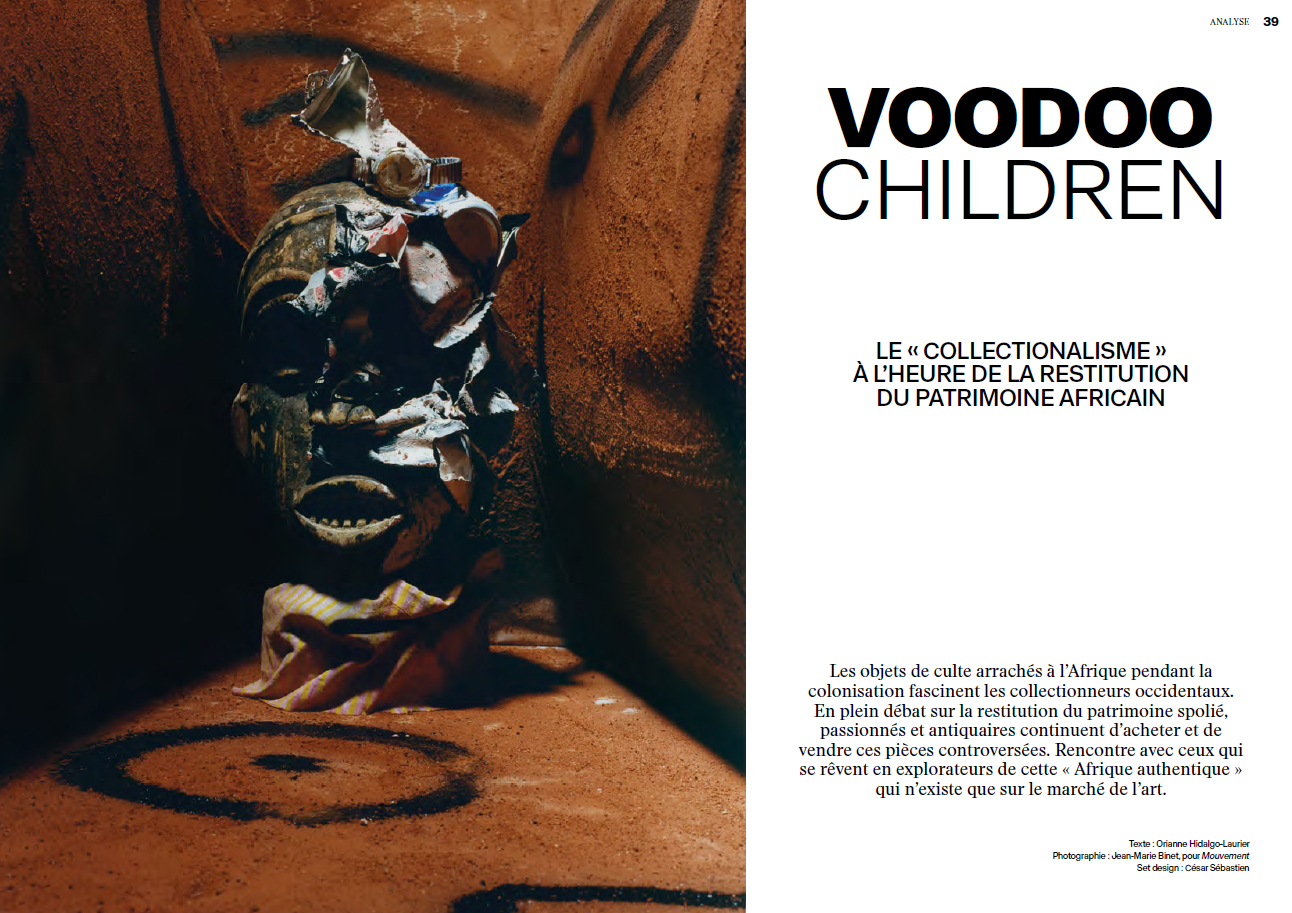 ANALYSE 39

VOODOO CHILDREN

LE « COLLECTIONALISME » À L'HEURE DE LA RESTITUTION DU PATRIMOINE AFRICAIN

Les objets de culte arrachés à l'Afrique pendant la colonisation fascinent les collectionneurs occidentaux. En plein débat sur la restitution du patrimoine spolié, passionnés et antiquaires continuent d'acheter et de vendre ces pièces controversées. Rencontre avec ceux qui se rêvent en explorateurs de cette « Afrique authentique » qui n'existe que sur le marché de l'art.

Texte : Orianne Hidalgo-Laurier
Photographie : Jean-Marie Binet, pour Mouvement
Set design : César Sébastien